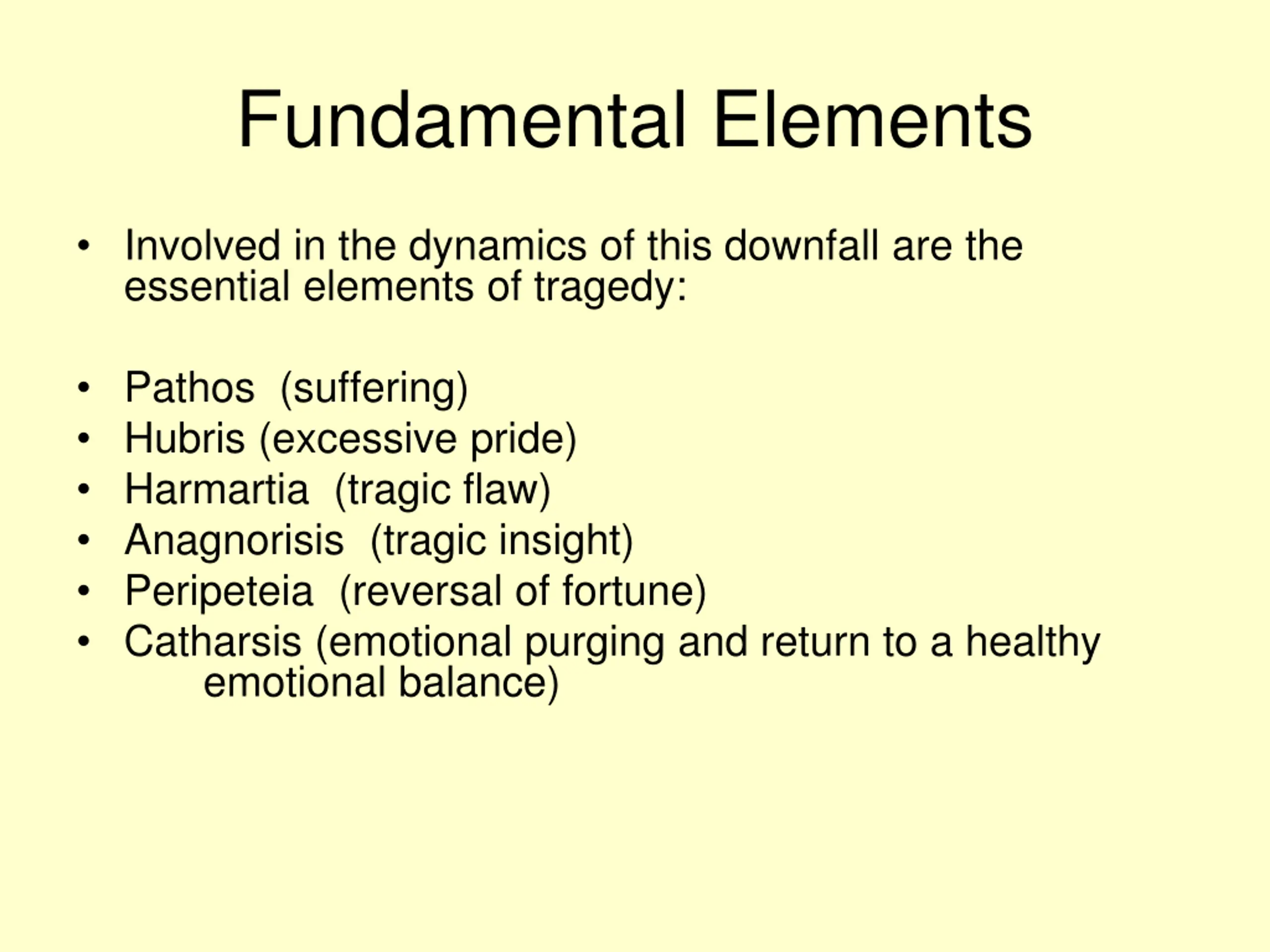 Fundamental Elements

• Involved in the dynamics of this downfall are the essential elements of tragedy:

• Pathos (suffering)
• Hubris (excessive pride)
• Harmartia (tragic flaw)
• Anagnorisis (tragic insight)
• Peripeteia (reversal of fortune)
• Catharsis (emotional purging and return to a healthy emotional balance)